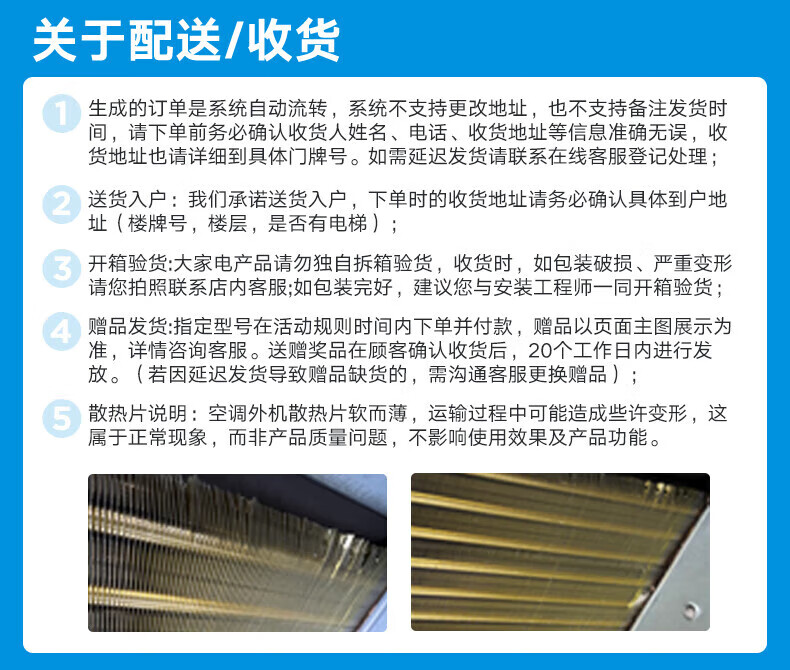 关于配送/收货

1 生成的订单是系统自动流转，系统不支持更改地址，也不支持备注发货时间，请下单前务必确认收货人姓名、电话、收货地址等信息准确无误，收货地址也请详细到具体门牌号。如需延迟发货请联系在线客服登记处理；

2 送货入户：我们承诺送货入户，下单时的收货地址请务必确认具体到户地址（楼牌号，楼层，是否有电梯）；

3 开箱验货:大家电产品请勿独自拆箱验货，收货时，如包装破损、严重变形请您拍照联系店内客服;如包装完好，建议您与安装工程师一同开箱验货；

4 赠品发货:指定型号在活动规则时间内下单并付款，赠品以页面主图展示为准，详情咨询客服。送赠奖品在顾客确认收货后，20个工作日内进行发放。（若因延迟发货导致赠品缺货的，需沟通客服更换赠品）；

5 散热片说明：空调外机散热片软而薄，运输过程中可能造成些许变形，这属于正常现象，而非产品质量问题，不影响使用效果及产品功能。